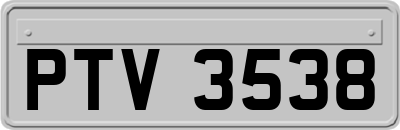 PTV 3538